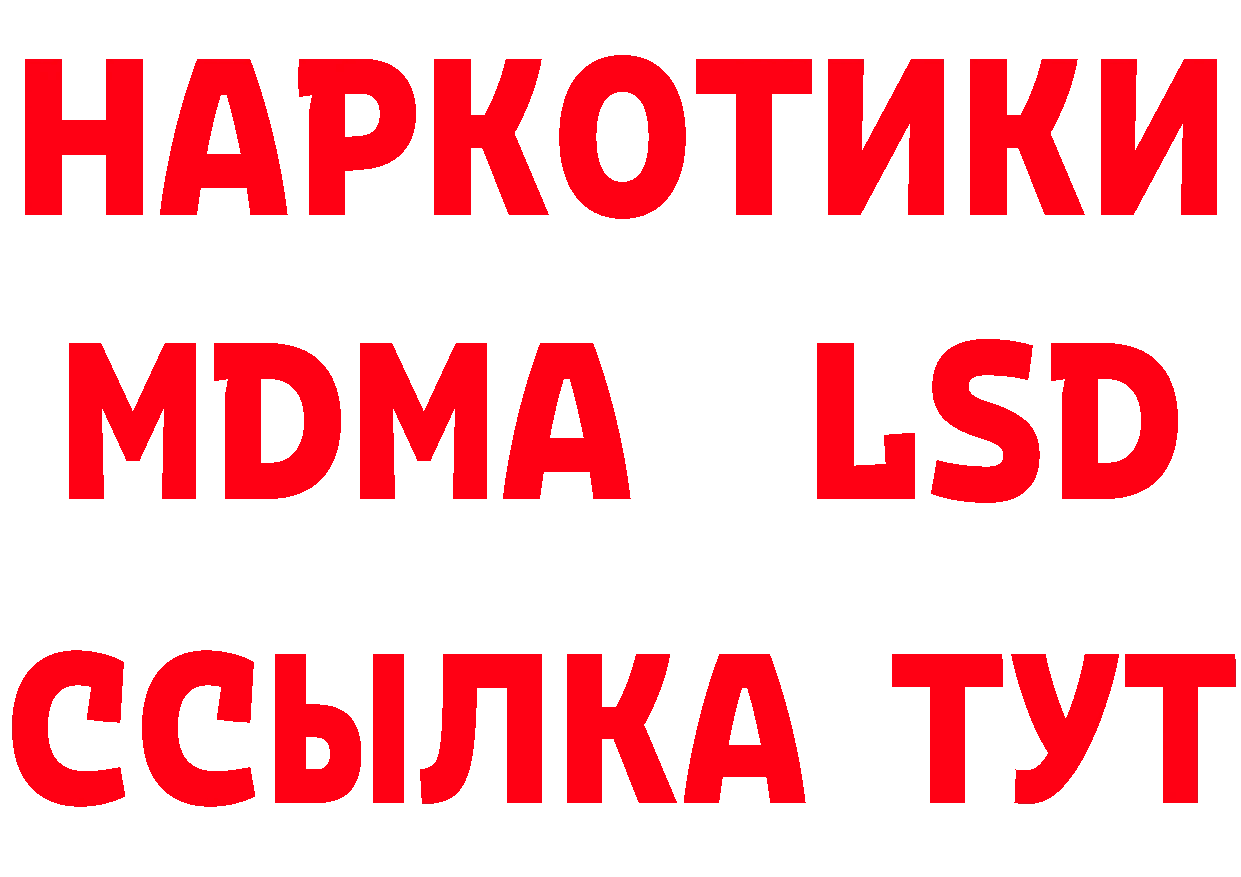 НАРКОТИКИ
MDMA LSD
ССЫЛКА ТУТ